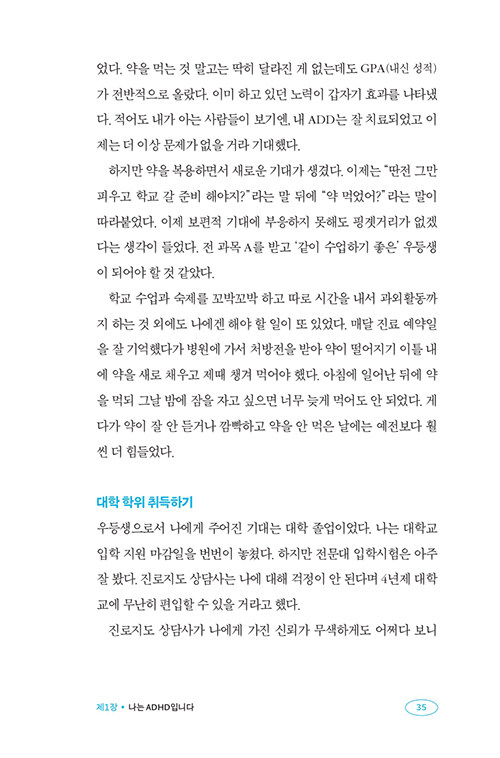 었다. 약을 먹는 것 말고는 딱히 달라진 게 없는데도 GPA(내신 성적)가 전반적으로 올랐다. 이미 하고 있던 노력이 갑자기 효과를 나타냈다. 적어도 내가 아는 사람들이 보기엔, 내 ADD는 잘 치료되었고 이제는 더 이상 문제가 없을 거라 기대했다.

하지만 약을 복용하면서 새로운 기대가 생겼다. 이제는 "딴전 그만 피우고 학교 갈 준비 해야지?"라는 말 뒤에 "약 먹었어?"라는 말이 따라붙었다. 이제 보편적 기대에 부응하지 못해도 핑곗거리가 없겠다는 생각이 들었다. 전 과목 A를 받고 '같이 수업하기 좋은' 우등생이 되어야 할 것 같았다.

학교 수업과 숙제를 꼬박꼬박 하고 따로 시간을 내서 과외활동까지 하는 것 외에도 나에겐 해야 할 일이 또 있었다. 매달 진료 예약일을 잘 기억했다가 병원에 가서 처방전을 받아 약이 떨어지기 이틀 내에 약을 새로 채우고 제때 챙겨 먹어야 했다. 아침에 일어난 뒤에 약을 먹되 그날 밤에 잠을 자고 싶으면 너무 늦게 먹어도 안 되었다. 게다가 약이 잘 안 듣거나 깜빡하고 약을 안 먹은 날에는 예전보다 훨씬 더 힘들었다.

대학 학위 취득하기

우등생으로서 나에게 주어진 기대는 대학 졸업이었다. 나는 대학교 입학 지원 마감일을 번번이 놓쳤다. 하지만 전문대 입학시험은 아주 잘 봤다. 진로지도 상담사는 나에 대해 걱정이 안 된다며 4년제 대학교에 무난히 편입할 수 있을 거라고 했다.

진로지도 상담사가 나에게 가진 신뢰가 무색하게도 어쩌다 보니

제1장 • 나는 ADHD입니다 35